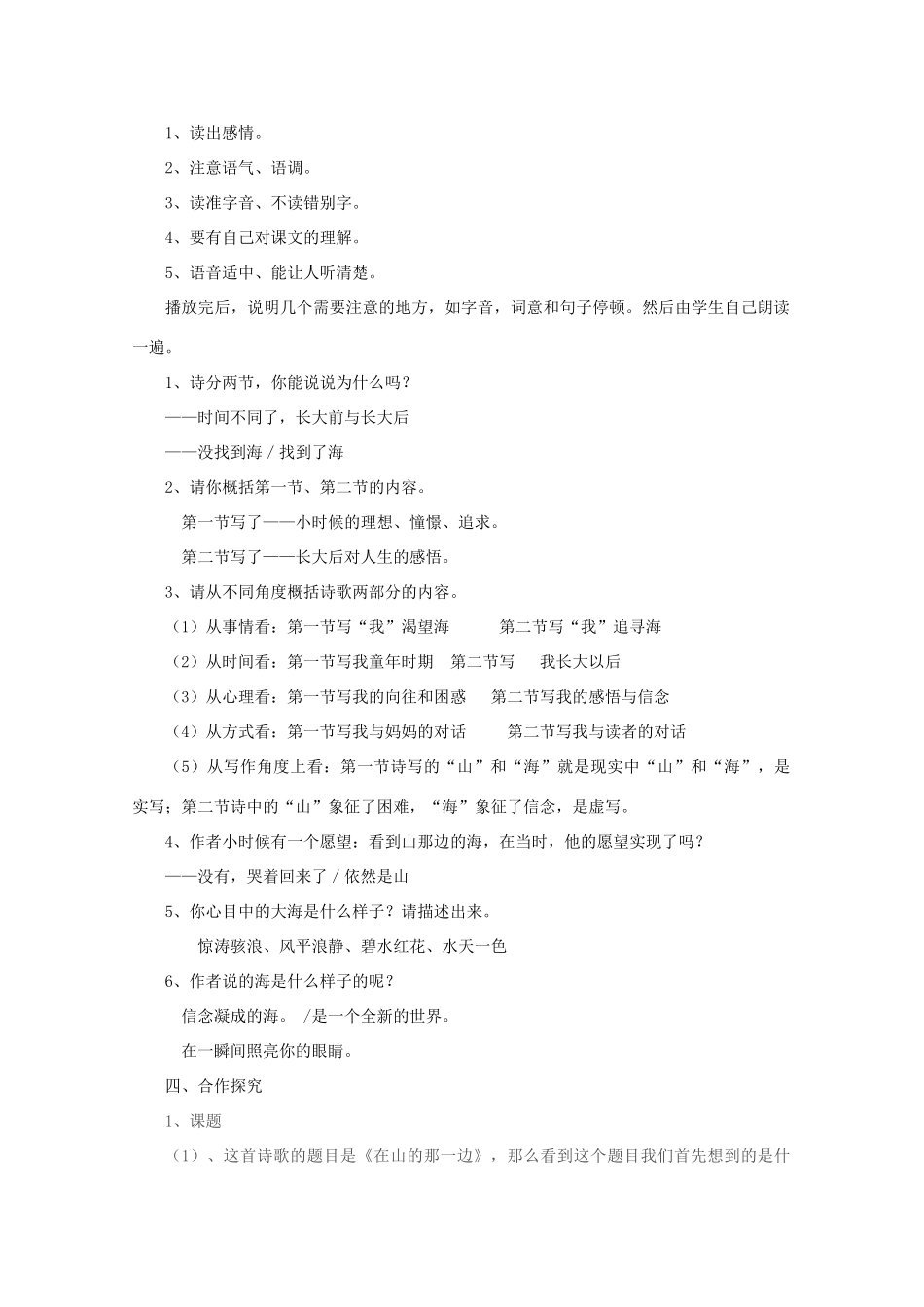 1、读出感情。

2、注意语气、语调。

3、读准字音、不读错别字。

4、要有自己对课文的理解。

5、语音适中、能让人听清楚。

播放完后，说明几个需要注意的地方，如字音，词意和句子停顿。然后由学生自己朗读一遍。

1、诗分两节，你能说说为什么吗？

——时间不同了，长大前与长大后

——没找到海 / 找到了海

2、请你概括第一节、第二节的内容。

第一节写了——小时候的理想、憧憬、追求。

第二节写了——长大后对人生的感悟。

3、请从不同角度概括诗歌两部分的内容。

（1）从事情看：第一节写“我”渴望海　　第二节写“我”追寻海

（2）从时间看：第一节写我童年时期　第二节写　我长大以后

（3）从心理看：第一节写我的向往和困惑　第二节写我的感悟与信念

（4）从方式看：第一节写我与妈妈的对话　　第二节写我与读者的对话

（5）从写作角度上看：第一节诗写的“山”和“海”就是现实中“山”和“海”，是实写；第二节诗中的“山”象征了困难，“海”象征了信念，是虚写。

4、作者小时候有一个愿望：看到山那边的海，在当时，他的愿望实现了吗？

——没有，哭着回来了 / 依然是山

5、你心目中的大海是什么样子？请描述出来。

惊涛骇浪、风平浪静、碧水红花、水天一色

6、作者说的海是什么样子的呢？

信念凝成的海。 /是一个全新的世界。

在一瞬间照亮你的眼睛。

四、合作探究

1、课题

（1）、这首诗歌的题目是《在山的那一边》，那么看到这个题目我们首先想到的是什